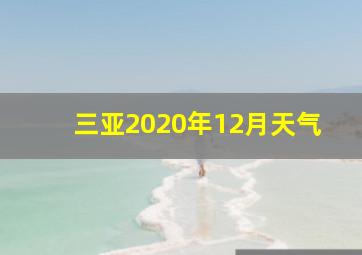 三亚2020年12月天气